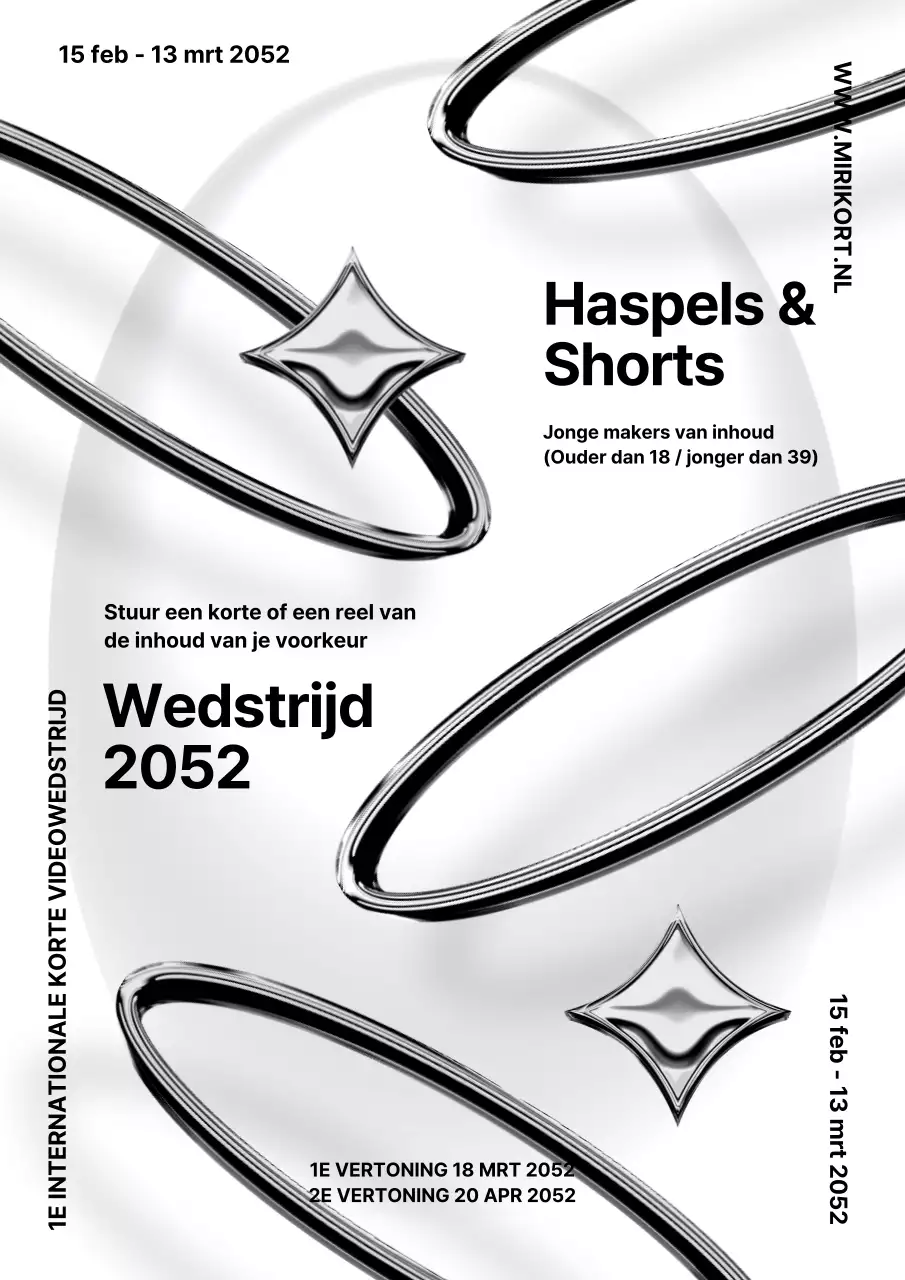 15 feb - 13 mrt 2052

WWW.MIRIKORT.NL

Haspels & Shorts

Jonge makers van inhoud
(Ouder dan 18 / jonger dan 39)

Stuur een korte of een reel van de inhoud van je voorkeur

Wedstrijd 2052

1E INTERNATIONALE KORTE VIDEOWEDSTRIJD

15 feb - 13 mrt 2052

1E VERTONING 18 MRT 2052
2E VERTONING 20 APR 2052